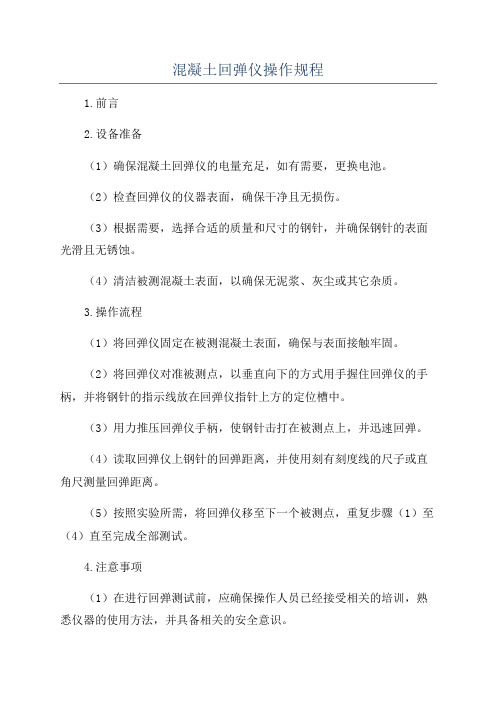 混凝土回弹仪操作规程

1.前言

2.设备准备

（1）确保混凝土回弹仪的电量充足，如有需要，更换电池。

（2）检查回弹仪的仪器表面，确保干净且无损伤。

（3）根据需要，选择合适的质量和尺寸的钢针，并确保钢针的表面光滑且无锈蚀。

（4）清洁被测混凝土表面，以确保无泥浆、灰尘或其它杂质。

3.操作流程

（1）将回弹仪固定在被测混凝土表面，确保与表面接触牢固。

（2）将回弹仪对准被测点，以垂直向下的方式用手握住回弹仪的手柄，并将钢针的指示线放在回弹仪指针上方的定位槽中。

（3）用力推压回弹仪手柄，使钢针击打在被测点上，并迅速回弹。

（4）读取回弹仪上钢针的回弹距离，并使用刻有刻度线的尺子或直角尺测量回弹距离。

（5）按照实验所需，将回弹仪移至下一个被测点，重复步骤（1）至（4）直至完成全部测试。

4.注意事项

（1）在进行回弹测试前，应确保操作人员已经接受相关的培训，熟悉仪器的使用方法，并具备相关的安全意识。